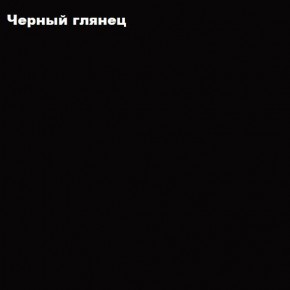 Черный глянец